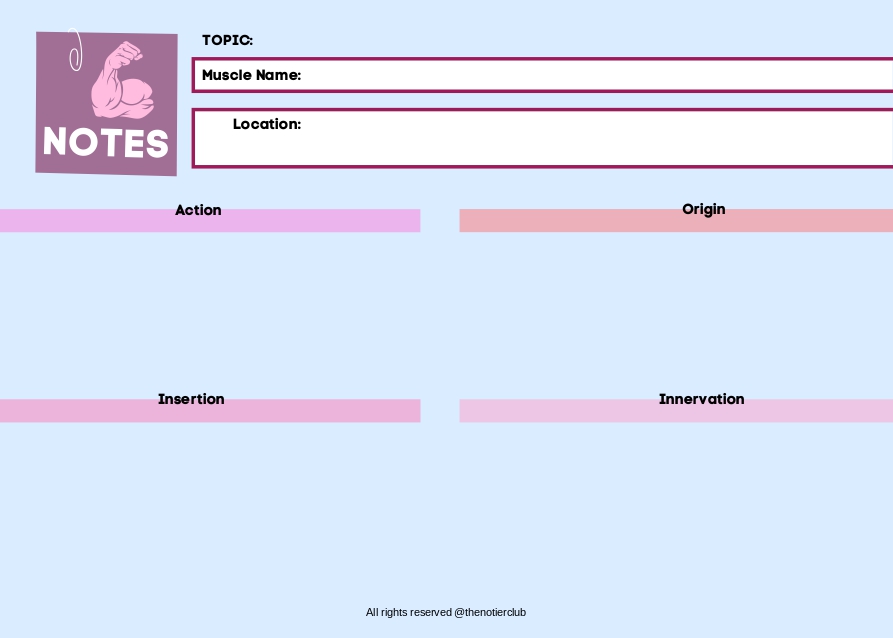 NOTES

TOPIC:

Muscle Name:

Location:

Action

Origin

Insertion

Innervation

All rights reserved @thenotierclub